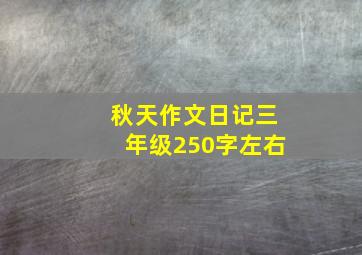 秋天作文日记三年级250字左右